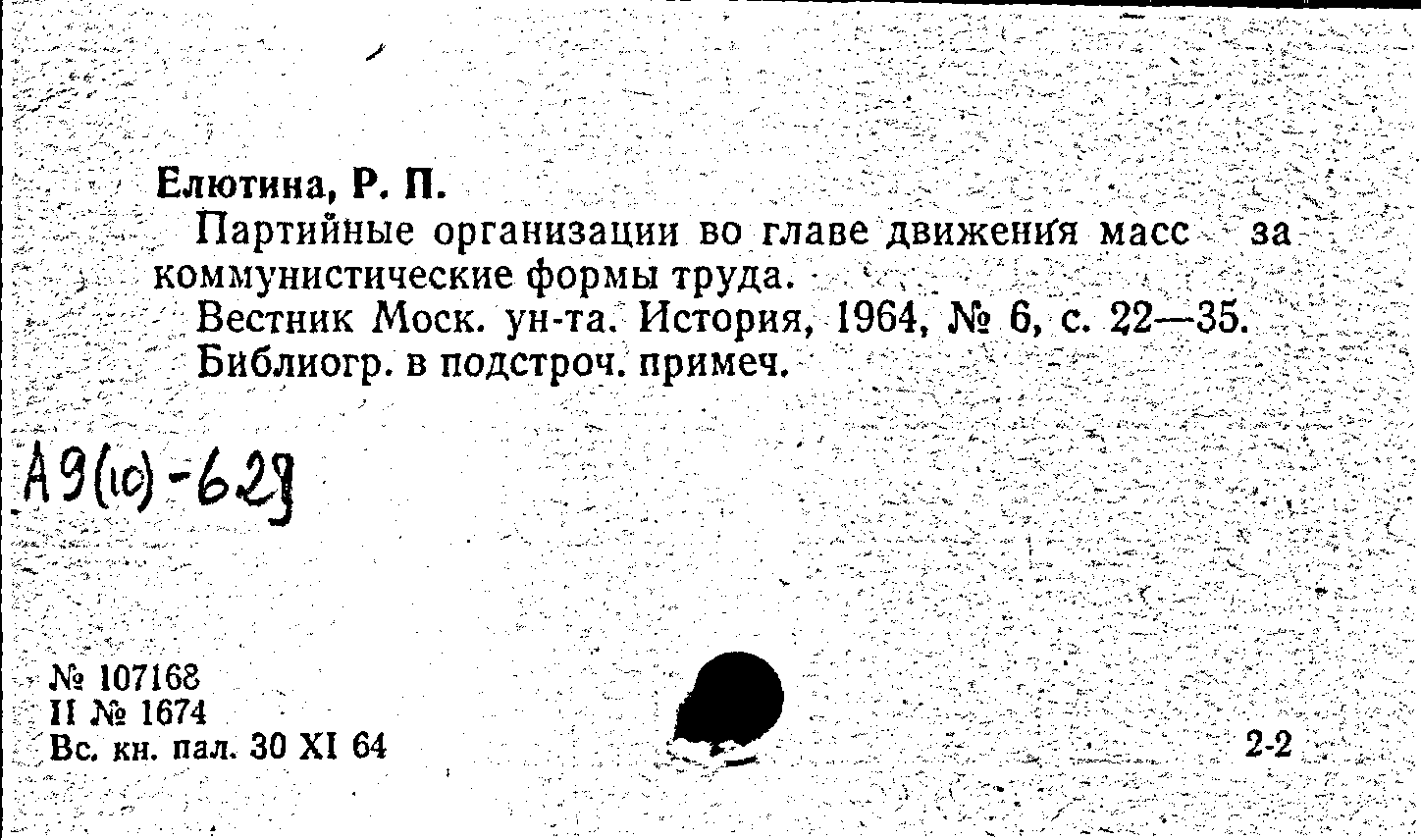 Елютина, Р. П.

Партийные организации во главе движения масс за коммунистические формы труда.

Вестник Моск. ун-та. История, 1964, № 6, с. 22—35.

Библиогр. в подстроч. примеч.

А9(10)-629

№ 107168
II № 1674
Вс. кн. пал. 30 XI 64

2-2